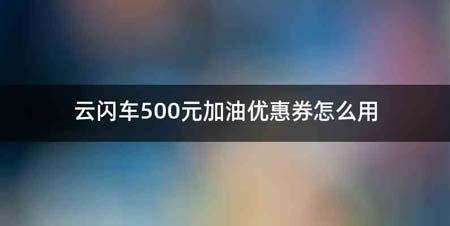 云闪车500元加油优惠券怎么用